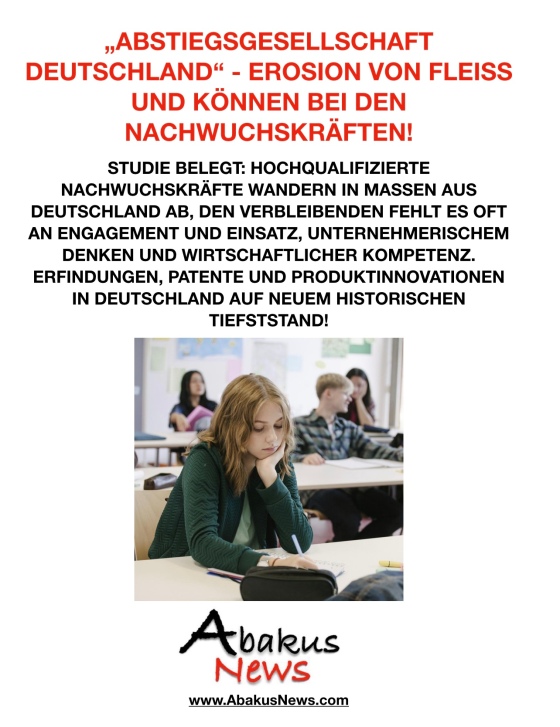 „ABSTIEGSGESELLSCHAFT DEUTSCHLAND“ - EROSION VON FLEISS UND KÖNNEN BEI DEN NACHWUCHSKRÄFTEN!

STUDIE BELEGT: HOCHQUALIFIZIERTE NACHWUCHSKRÄFTE WANDERN IN MASSEN AUS DEUTSCHLAND AB, DEN VERBLEIBENDEN FEHLT ES OFT AN ENGAGEMENT UND EINSATZ, UNTERNEHMERISCHEM DENKEN UND WIRTSCHAFTLICHER KOMPETENZ. ERFINDUNGEN, PATENTE UND PRODUKTINNOVATIONEN IN DEUTSCHLAND AUF NEUEM HISTORISCHEN TIEFSTSTAND!

Abakus
News

www.AbakusNews.com